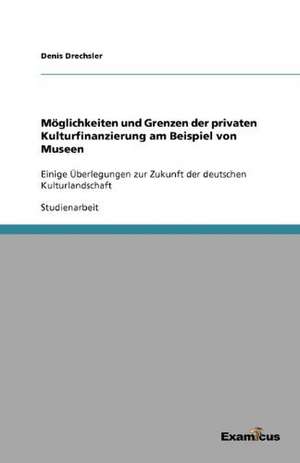 Denis Drechsler

Möglichkeiten und Grenzen der privaten Kulturfinanzierung am Beispiel von Museen

Einige Überlegungen zur Zukunft der deutschen Kulturlandschaft

Studienarbeit

Examicus